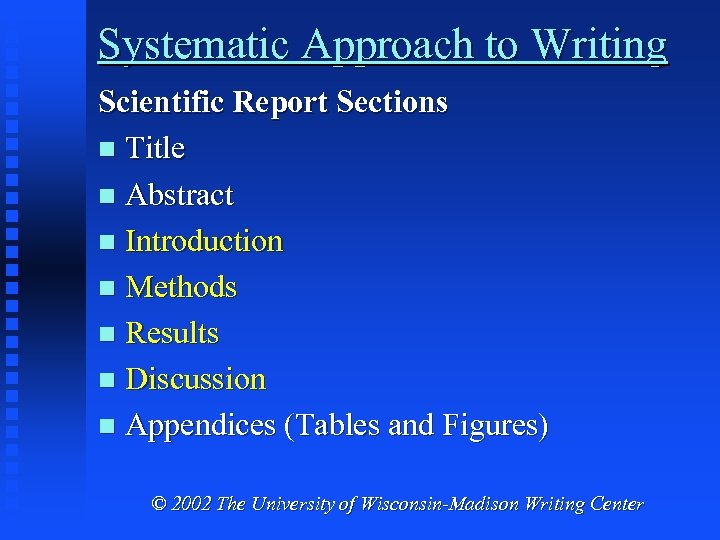 Systematic Approach to Writing

Scientific Report Sections

• Title
• Abstract
• Introduction
• Methods
• Results
• Discussion
• Appendices (Tables and Figures)

© 2002 The University of Wisconsin-Madison Writing Center